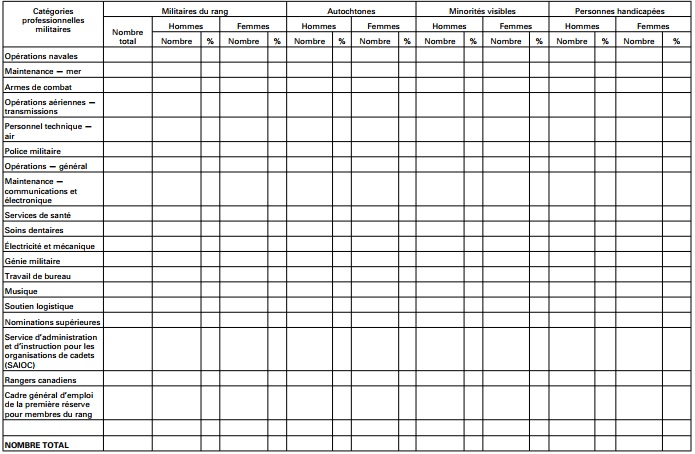 | Catégories professionnelles militaires | Militaires du rang | | | | | Autochtones | | | | Minorités visibles | | | | Personnes handicapées | | | |
|---|---|---|---|---|---|---|---|---|---|---|---|---|---|---|---|---|---|
| | Nombre total | Hommes | | Femmes | | Hommes | | Femmes | | Hommes | | Femmes | | Hommes | | Femmes | |
| | | Nombre | % | Nombre | % | Nombre | % | Nombre | % | Nombre | % | Nombre | % | Nombre | % | Nombre | % |
| Opérations navales | | | | | | | | | | | | | | | | | |
| Maintenance — mer | | | | | | | | | | | | | | | | | |
| Armes de combat | | | | | | | | | | | | | | | | | |
| Opérations aériennes — transmissions | | | | | | | | | | | | | | | | | |
| Personnel technique — air | | | | | | | | | | | | | | | | | |
| Police militaire | | | | | | | | | | | | | | | | | |
| Opérations — général | | | | | | | | | | | | | | | | | |
| Maintenance — communications et électronique | | | | | | | | | | | | | | | | | |
| Services de santé | | | | | | | | | | | | | | | | | |
| Soins dentaires | | | | | | | | | | | | | | | | | |
| Électricité et mécanique | | | | | | | | | | | | | | | | | |
| Génie militaire | | | | | | | | | | | | | | | | | |
| Travail de bureau | | | | | | | | | | | | | | | | | |
| Musique | | | | | | | | | | | | | | | | | |
| Soutien logistique | | | | | | | | | | | | | | | | | |
| Nominations supérieures | | | | | | | | | | | | | | | | | |
| Service d'administration et d'instruction pour les organisations de cadets (SAIOC) | | | | | | | | | | | | | | | | | |
| Rangers canadiens | | | | | | | | | | | | | | | | | |
| Cadre général d'emploi de la première réserve pour membres du rang | | | | | | | | | | | | | | | | | |
| | | | | | | | | | | | | | | | | | |
| NOMBRE TOTAL | | | | | | | | | | | | | | | | | |